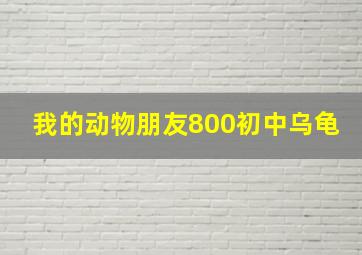 我的动物朋友800初中乌龟